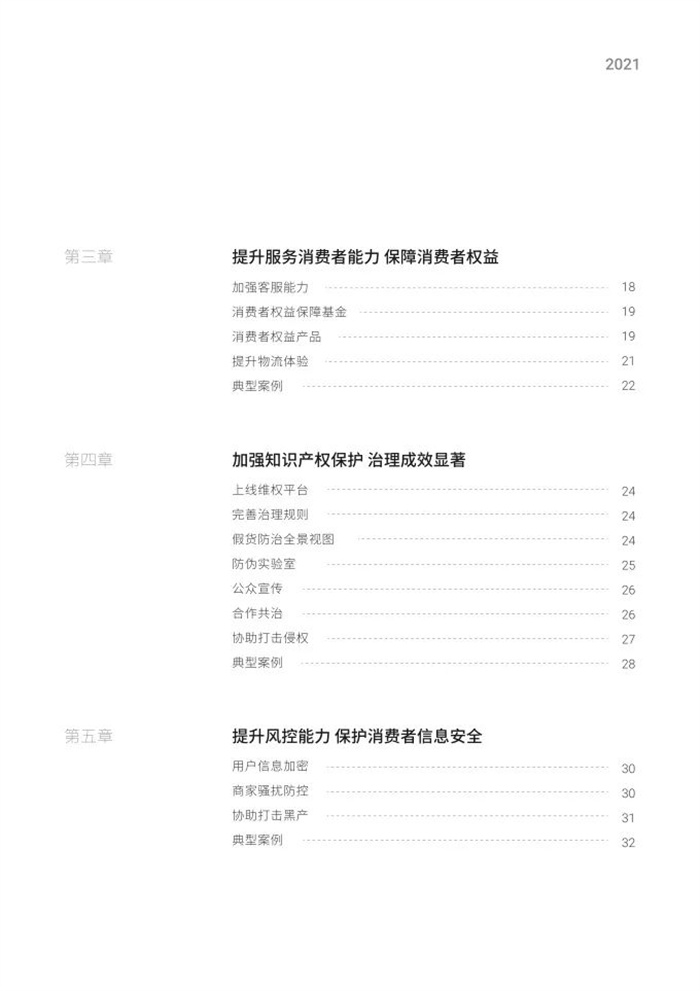 2021

第三章

提升服务消费者能力 保障消费者权益

加强客服能力 18
消费者权益保障基金 19
消费者权益产品 19
提升物流体验 21
典型案例 22

第四章

加强知识产权保护 治理成效显著

上线维权平台 24
完善治理规则 24
假货防治全景视图 24
防伪实验室 25
公众宣传 26
合作共治 26
协助打击侵权 27
典型案例 28

第五章

提升风控能力 保护消费者信息安全

用户信息加密 30
商家骚扰防控 30
协助打击黑产 31
典型案例 32